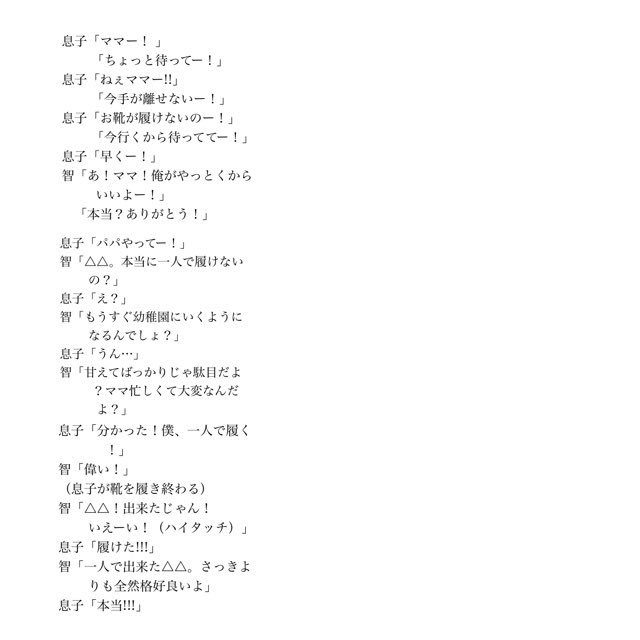 息子「ママー！」
「ちょっと待ってー！」
息子「ねぇママー!!」
「今手が離せないー！」
息子「お靴が履けないのー！」
「今行くから待っててー！」
息子「早くー！」
智「あ！ママ！俺がやっとくからいいよー！」
「本当？ありがとう！」

息子「パパやってー！」
智「△△。本当に一人で履けないの？」
息子「え？」
智「もうすぐ幼稚園にいくようになるんでしょ？」
息子「うん…」
智「甘えてばっかりじゃ駄目だよ？ママ忙しくて大変なんだよ？」
息子「分かった！僕、一人で履く！」
智「偉い！」
（息子が靴を履き終わる）
智「△△！出来たじゃん！いえーい！（ハイタッチ）」
息子「履けた!!!」
智「一人で出来た△△。さっきよりも全然格好良いよ」
息子「本当!!!」